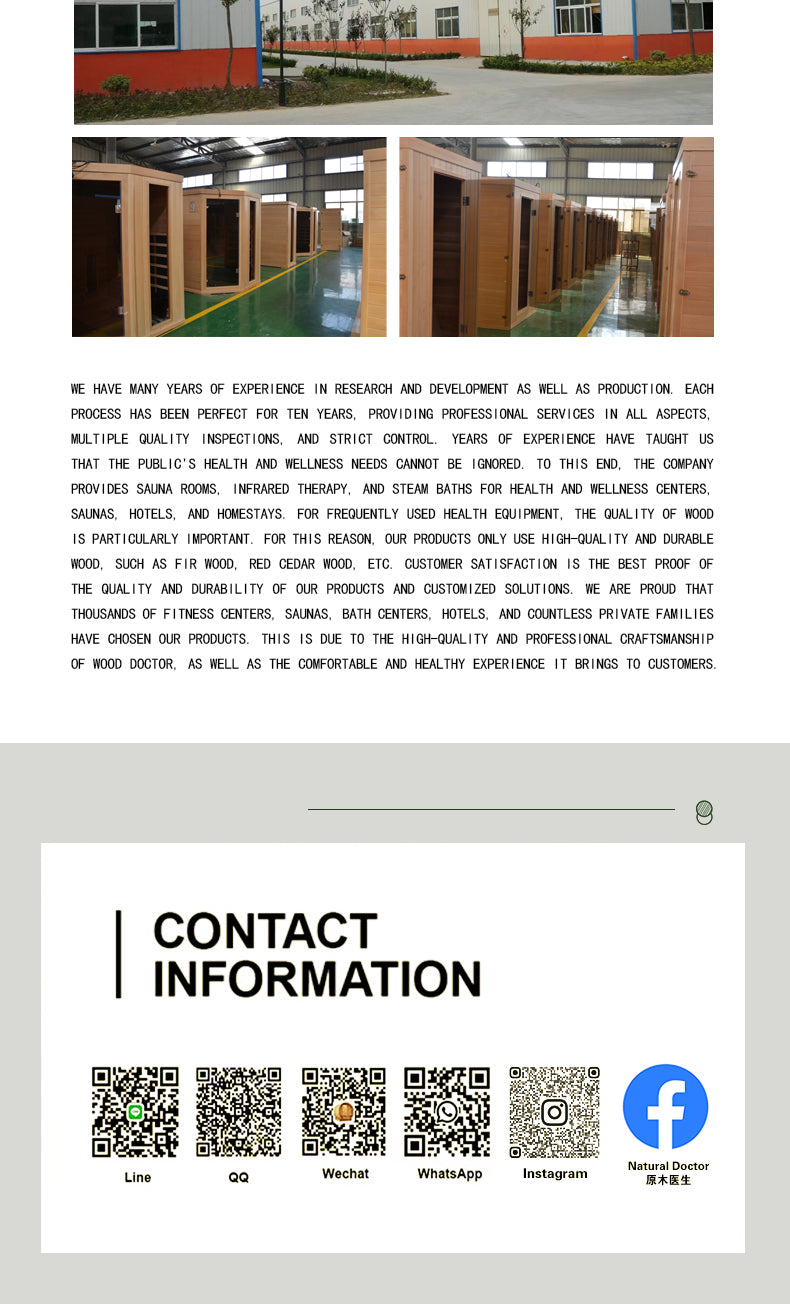 WE HAVE MANY YEARS OF EXPERIENCE IN RESEARCH AND DEVELOPMENT AS WELL AS PRODUCTION. EACH PROCESS HAS BEEN PERFECT FOR TEN YEARS, PROVIDING PROFESSIONAL SERVICES IN ALL ASPECTS, MULTIPLE QUALITY INSPECTIONS, AND STRICT CONTROL. YEARS OF EXPERIENCE HAVE TAUGHT US THAT THE PUBLIC'S HEALTH AND WELLNESS NEEDS CANNOT BE IGNORED. TO THIS END, THE COMPANY PROVIDES SAUNA ROOMS, INFRARED THERAPY, AND STEAM BATHS FOR HEALTH AND WELLNESS CENTERS, SAUNAS, HOTELS, AND HOMESTAYS. FOR FREQUENTLY USED HEALTH EQUIPMENT, THE QUALITY OF WOOD IS PARTICULARLY IMPORTANT. FOR THIS REASON, OUR PRODUCTS ONLY USE HIGH-QUALITY AND DURABLE WOOD, SUCH AS FIR WOOD, RED CEDAR WOOD, ETC. CUSTOMER SATISFACTION IS THE BEST PROOF OF THE QUALITY AND DURABILITY OF OUR PRODUCTS AND CUSTOMIZED SOLUTIONS. WE ARE PROUD THAT THOUSANDS OF FITNESS CENTERS, SAUNAS, BATH CENTERS, HOTELS, AND COUNTLESS PRIVATE FAMILIES HAVE CHOSEN OUR PRODUCTS. THIS IS DUE TO THE HIGH-QUALITY AND PROFESSIONAL CRAFTSMANSHIP OF WOOD DOCTOR, AS WELL AS THE COMFORTABLE AND HEALTHY EXPERIENCE IT BRINGS TO CUSTOMERS.

CONTACT INFORMATION

Line

QQ

Wechat

WhatsApp

Instagram

Natural Doctor
原木医生